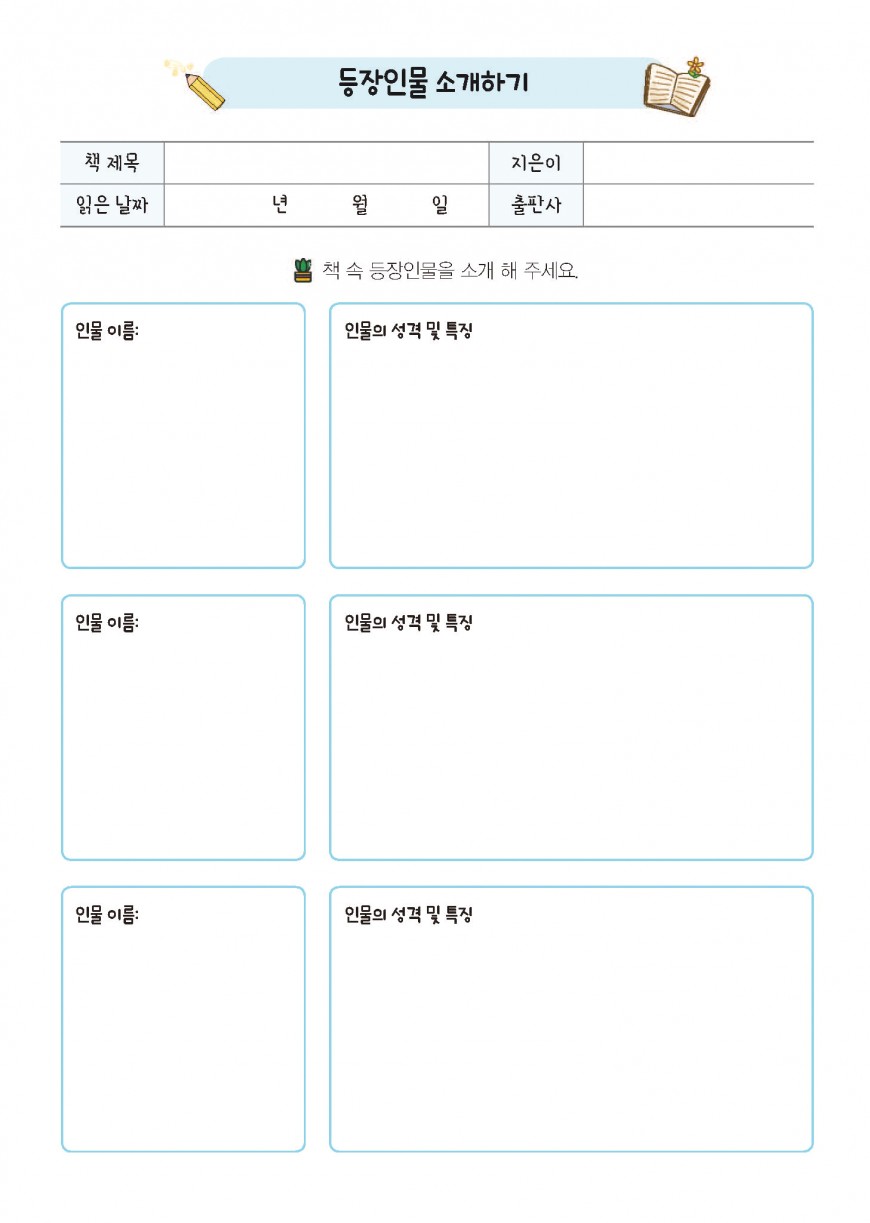 등장인물 소개하기

| 책 제목 | | 지은이 | |
|---|---|---|---|
| 읽은 날짜 | 년 월 일 | 출판사 | |

책 속 등장인물을 소개 해 주세요.

인물 이름:

인물의 성격 및 특징

인물 이름:

인물의 성격 및 특징

인물 이름:

인물의 성격 및 특징